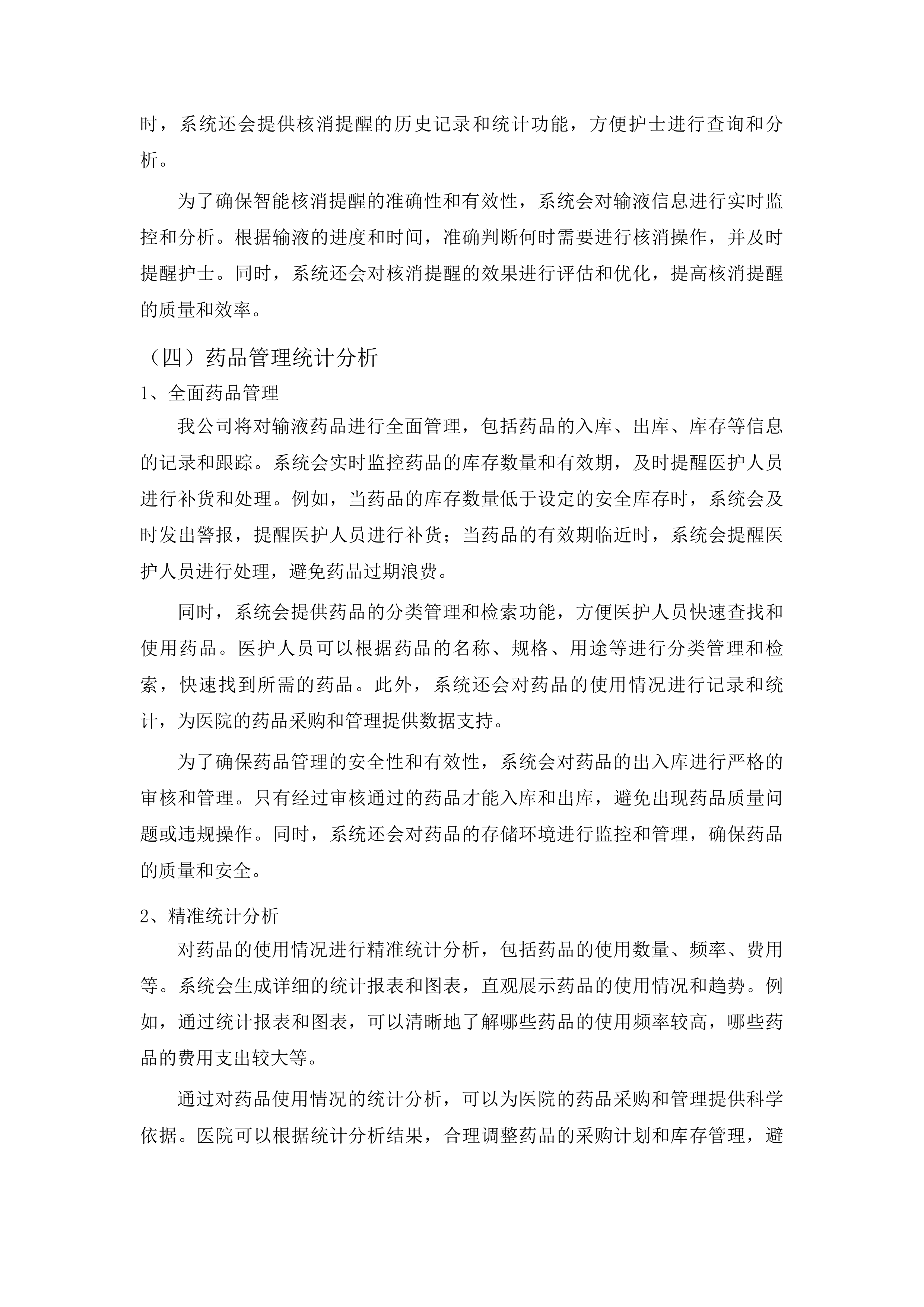 时，系统还会提供核消提醒的历史记录和统计功能，方便护士进行查询和分析。

为了确保智能核消提醒的准确性和有效性，系统会对输液信息进行实时监控和分析。根据输液的进度和时间，准确判断何时需要进行核消操作，并及时提醒护士。同时，系统还会对核消提醒的效果进行评估和优化，提高核消提醒的质量和效率。

（四）药品管理统计分析

1、全面药品管理

我公司将对输液药品进行全面管理，包括药品的入库、出库、库存等信息的记录和跟踪。系统会实时监控药品的库存数量和有效期，及时提醒医护人员进行补货和处理。例如，当药品的库存数量低于设定的安全库存时，系统会及时发出警报，提醒医护人员进行补货；当药品的有效期临近时，系统会提醒医护人员进行处理，避免药品过期浪费。

同时，系统会提供药品的分类管理和检索功能，方便医护人员快速查找和使用药品。医护人员可以根据药品的名称、规格、用途等进行分类管理和检索，快速找到所需的药品。此外，系统还会对药品的使用情况进行记录和统计，为医院的药品采购和管理提供数据支持。

为了确保药品管理的安全性和有效性，系统会对药品的出入库进行严格的审核和管理。只有经过审核通过的药品才能入库和出库，避免出现药品质量问题或违规操作。同时，系统还会对药品的存储环境进行监控和管理，确保药品的质量和安全。

2、精准统计分析

对药品的使用情况进行精准统计分析，包括药品的使用数量、频率、费用等。系统会生成详细的统计报表和图表，直观展示药品的使用情况和趋势。例如，通过统计报表和图表，可以清晰地了解哪些药品的使用频率较高，哪些药品的费用支出较大等。

通过对药品使用情况的统计分析，可以为医院的药品采购和管理提供科学依据。医院可以根据统计分析结果，合理调整药品的采购计划和库存管理，避